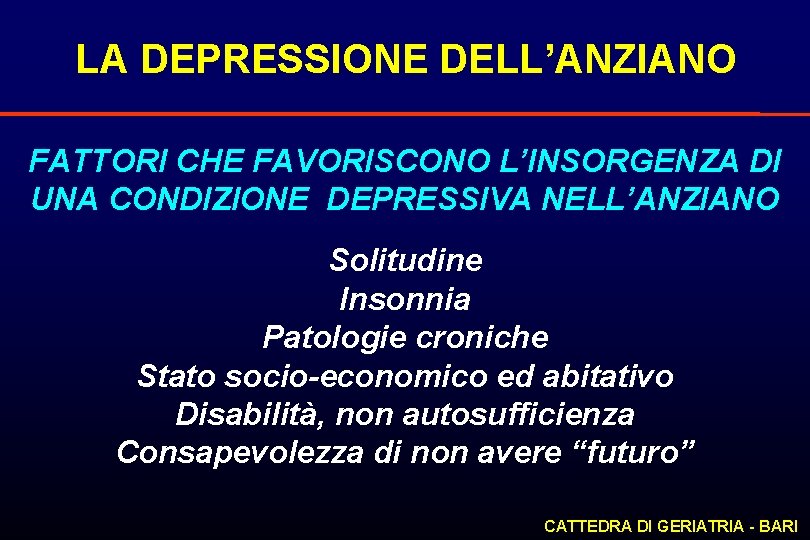 LA DEPRESSIONE DELL'ANZIANO

FATTORI CHE FAVORISCONO L'INSORGENZA DI UNA CONDIZIONE DEPRESSIVA NELL'ANZIANO

Solitudine
Insonnia
Patologie croniche
Stato socio-economico ed abitativo
Disabilità, non autosufficienza
Consapevolezza di non avere "futuro"

CATTEDRA DI GERIATRIA - BARI